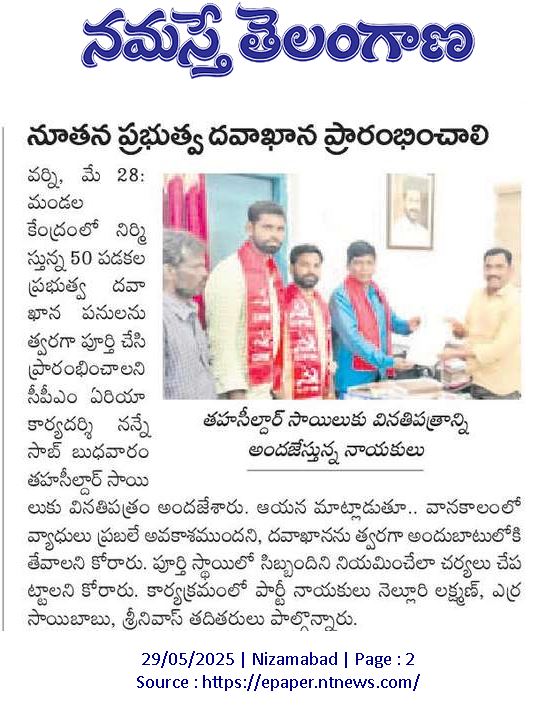 నమస్తే తెలంగాణ

నూతన ప్రభుత్వ దవాఖాన ప్రారంభించాలి

వర్ని, మే 28: మండల కేంద్రంలో నిర్మిస్తున్న 50 పడకల ప్రభుత్వ దవాఖాన పనులను త్వరగా పూర్తి చేసి ప్రారంభించాలని సీపీఎం ఏరియా కార్యదర్శి నన్నే సాబ్ బుధవారం తహసీల్దార్ సాయిలుకు వినతిపత్రం అందజేశారు. ఆయన మాట్లాడుతూ.. వానకాలంలో వ్యాధులు ప్రబలే అవకాశముందని, దవాఖానను త్వరగా అందుబాటులోకి తేవాలని కోరారు. పూర్తి స్థాయిలో సిబ్బందిని నియమించేలా చర్యలు చేపట్టాలని కోరారు. కార్యక్రమంలో పార్టీ నాయకులు నెల్లూరి లక్ష్మణ్, ఎర్ర సాయిబాబు, శ్రీనివాస్ తదితరులు పాల్గొన్నారు.

తహసీల్దార్ సాయిలుకు వినతిపత్రాన్ని అందజేస్తున్న నాయకులు

29/05/2025 | Nizamabad | Page : 2
Source : https://epaper.ntnews.com/